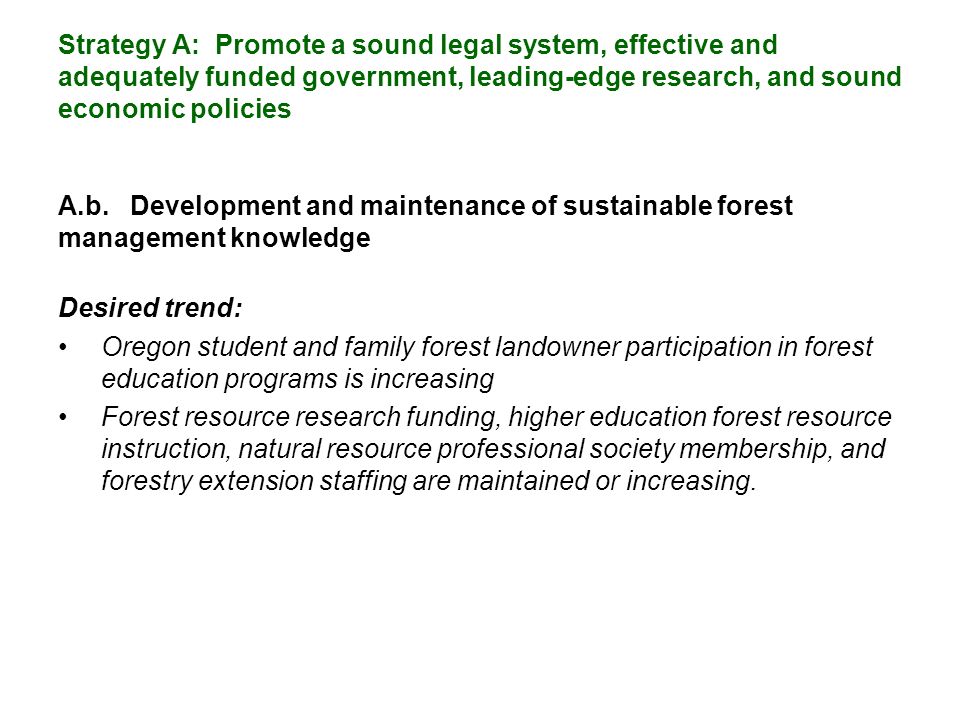 Strategy A: Promote a sound legal system, effective and adequately funded government, leading-edge research, and sound economic policies

A.b. Development and maintenance of sustainable forest management knowledge

Desired trend:

• Oregon student and family forest landowner participation in forest education programs is increasing

• Forest resource research funding, higher education forest resource instruction, natural resource professional society membership, and forestry extension staffing are maintained or increasing.